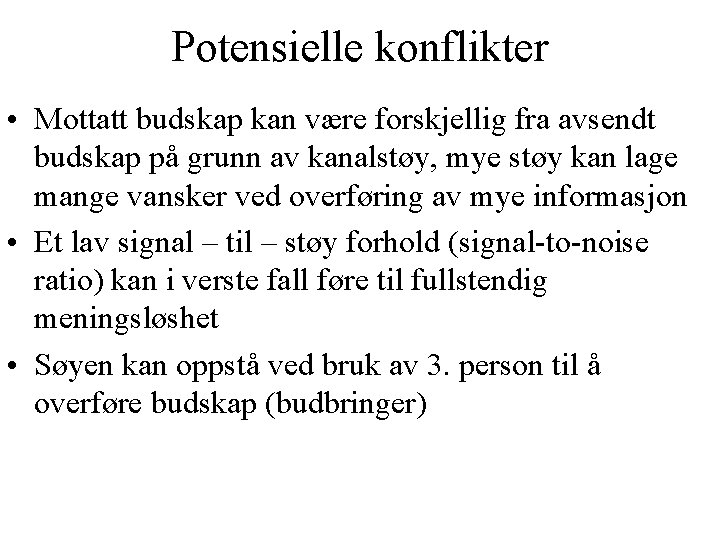 Potensielle konflikter

• Mottatt budskap kan være forskjellig fra avsendt budskap på grunn av kanalstøy, mye støy kan lage mange vansker ved overføring av mye informasjon

• Et lav signal – til – støy forhold (signal-to-noise ratio) kan i verste fall føre til fullstendig meningsløshet

• Søyen kan oppstå ved bruk av 3. person til å overføre budskap (budbringer)